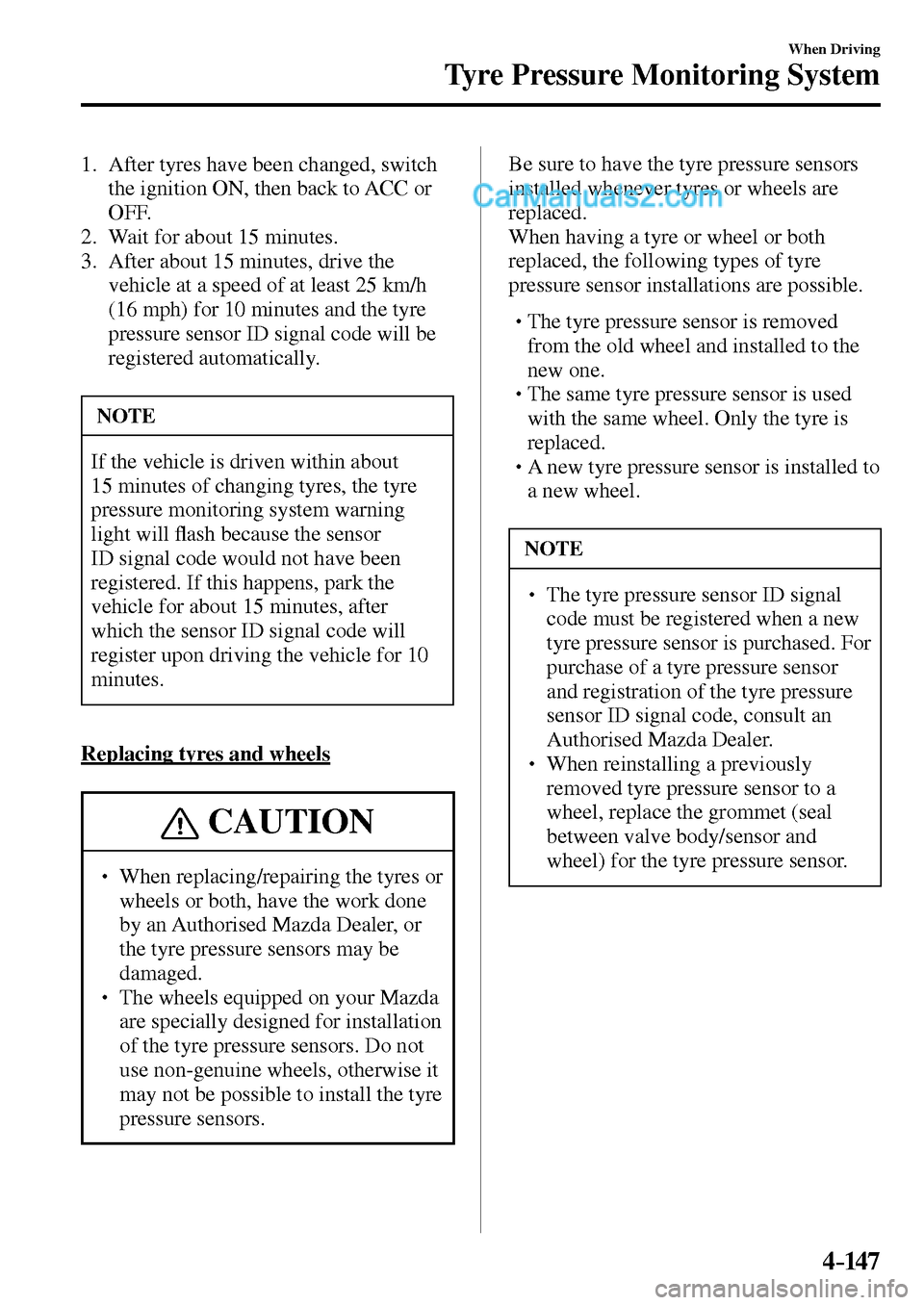 When Driving

Tyre Pressure Monitoring System

1. After tyres have been changed, switch the ignition ON, then back to ACC or OFF.
2. Wait for about 15 minutes.
3. After about 15 minutes, drive the vehicle at a speed of at least 25 km/h (16 mph) for 10 minutes and the tyre pressure sensor ID signal code will be registered automatically.

NOTE

If the vehicle is driven within about 15 minutes of changing tyres, the tyre pressure monitoring system warning light will flash because the sensor ID signal code would not have been registered. If this happens, park the vehicle for about 15 minutes, after which the sensor ID signal code will register upon driving the vehicle for 10 minutes.

Replacing tyres and wheels

CAUTION

• When replacing/repairing the tyres or wheels or both, have the work done by an Authorised Mazda Dealer, or the tyre pressure sensors may be damaged.
• The wheels equipped on your Mazda are specially designed for installation of the tyre pressure sensors. Do not use non-genuine wheels, otherwise it may not be possible to install the tyre pressure sensors.

Be sure to have the tyre pressure sensors installed whenever tyres or wheels are replaced.

CarManuals2.com

When having a tyre or wheel or both replaced, the following types of tyre pressure sensor installations are possible.

• The tyre pressure sensor is removed from the old wheel and installed to the new one.
• The same tyre pressure sensor is used with the same wheel. Only the tyre is replaced.
• A new tyre pressure sensor is installed to a new wheel.

NOTE

• The tyre pressure sensor ID signal code must be registered when a new tyre pressure sensor is purchased. For purchase of a tyre pressure sensor and registration of the tyre pressure sensor ID signal code, consult an Authorised Mazda Dealer.
• When reinstalling a previously removed tyre pressure sensor to a wheel, replace the grommet (seal between valve body/sensor and wheel) for the tyre pressure sensor.

4-147

carmanualsonline.info